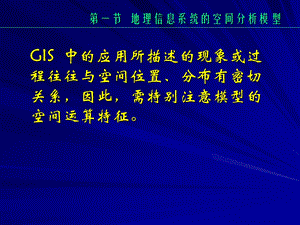 第一节 地理信息系统的空间分析模型

GIS 中的应用所描述的现象或过程往往与空间位置、分布有密切关系，因此，需特别注意模型的空间运算特征。